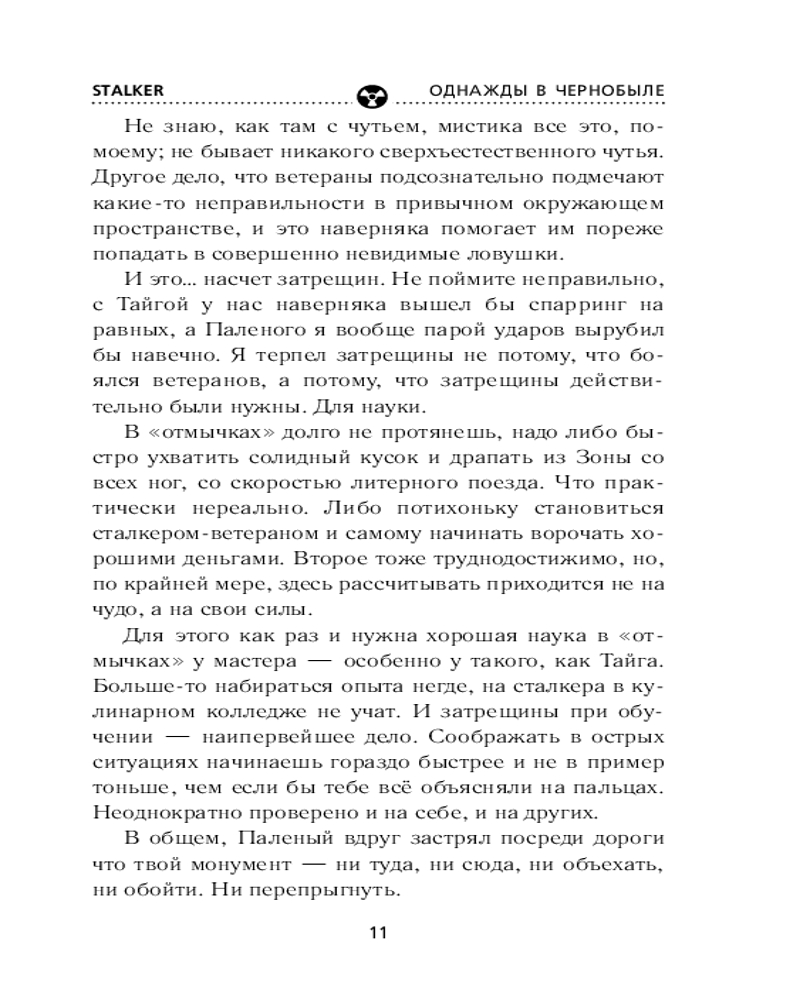 STALKER ОДНАЖДЫ В ЧЕРНОБЫЛЕ

Не знаю, как там с чутьем, мистика все это, по-моему; не бывает никакого сверхъестественного чутья. Другое дело, что ветераны подсознательно подмечают какие-то неправильности в привычном окружающем пространстве, и это наверняка помогает им пореже попадать в совершенно невидимые ловушки.

И это... насчет затрещин. Не поймите неправильно, с Тайгой у нас наверняка вышел бы спарринг на равных, а Паленого я вообще парой ударов вырубил бы навечно. Я терпел затрещины не потому, что боялся ветеранов, а потому, что затрещины действительно были нужны. Для науки.

В «отмычках» долго не протянешь, надо либо быстро ухватить солидный кусок и драпать из Зоны со всех ног, со скоростью литерного поезда. Что практически нереально. Либо потихоньку становиться сталкером-ветераном и самому начинать ворочать хорошими деньгами. Второе тоже труднодостижимо, но, по крайней мере, здесь рассчитывать приходится не на чудо, а на свои силы.

Для этого как раз и нужна хорошая наука в «отмычках» у мастера — особенно у такого, как Тайга. Больше-то набираться опыта негде, на сталкера в кулинарном колледже не учат. И затрещины при обучении — наипервейшее дело. Соображать в острых ситуациях начинаешь гораздо быстрее и не в пример тоньше, чем если бы тебе всё объясняли на пальцах. Неоднократно проверено и на себе, и на других.

В общем, Паленый вдруг застрял посреди дороги что твой монумент — ни туда, ни сюда, ни объехать, ни обойти. Ни перепрыгнуть.

11